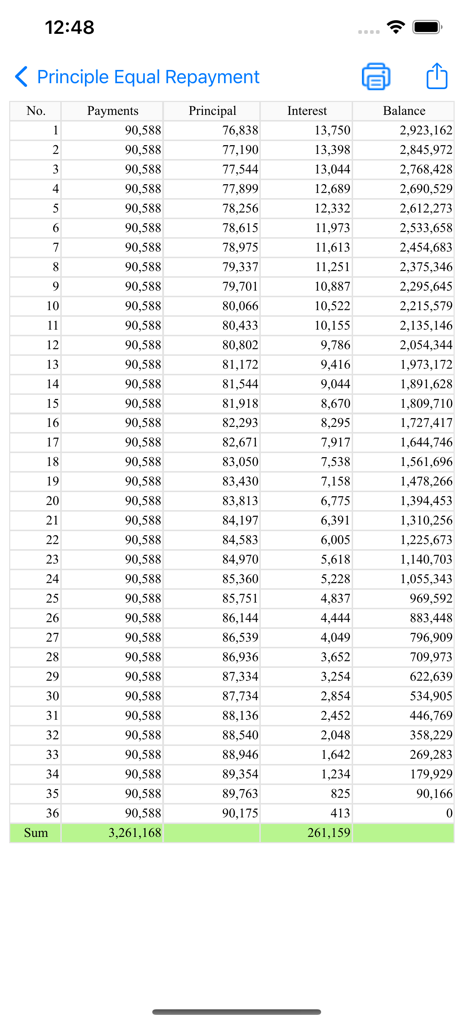 12:48

Principle Equal Repayment

| No. | Payments | Principal | Interest | Balance |
|---|---|---|---|---|
| 1 | 90,588 | 76,838 | 13,750 | 2,923,162 |
| 2 | 90,588 | 77,190 | 13,398 | 2,845,972 |
| 3 | 90,588 | 77,544 | 13,044 | 2,768,428 |
| 4 | 90,588 | 77,899 | 12,689 | 2,690,529 |
| 5 | 90,588 | 78,256 | 12,332 | 2,612,273 |
| 6 | 90,588 | 78,615 | 11,973 | 2,533,658 |
| 7 | 90,588 | 78,975 | 11,613 | 2,454,683 |
| 8 | 90,588 | 79,337 | 11,251 | 2,375,346 |
| 9 | 90,588 | 79,701 | 10,887 | 2,295,645 |
| 10 | 90,588 | 80,066 | 10,522 | 2,215,579 |
| 11 | 90,588 | 80,433 | 10,155 | 2,135,146 |
| 12 | 90,588 | 80,802 | 9,786 | 2,054,344 |
| 13 | 90,588 | 81,172 | 9,416 | 1,973,172 |
| 14 | 90,588 | 81,544 | 9,044 | 1,891,628 |
| 15 | 90,588 | 81,918 | 8,670 | 1,809,710 |
| 16 | 90,588 | 82,293 | 8,295 | 1,727,417 |
| 17 | 90,588 | 82,671 | 7,917 | 1,644,746 |
| 18 | 90,588 | 83,050 | 7,538 | 1,561,696 |
| 19 | 90,588 | 83,430 | 7,158 | 1,478,266 |
| 20 | 90,588 | 83,813 | 6,775 | 1,394,453 |
| 21 | 90,588 | 84,197 | 6,391 | 1,310,256 |
| 22 | 90,588 | 84,583 | 6,005 | 1,225,673 |
| 23 | 90,588 | 84,970 | 5,618 | 1,140,703 |
| 24 | 90,588 | 85,360 | 5,228 | 1,055,343 |
| 25 | 90,588 | 85,751 | 4,837 | 969,592 |
| 26 | 90,588 | 86,144 | 4,444 | 883,448 |
| 27 | 90,588 | 86,539 | 4,049 | 796,909 |
| 28 | 90,588 | 86,936 | 3,652 | 709,973 |
| 29 | 90,588 | 87,334 | 3,254 | 622,639 |
| 30 | 90,588 | 87,734 | 2,854 | 534,905 |
| 31 | 90,588 | 88,136 | 2,452 | 446,769 |
| 32 | 90,588 | 88,540 | 2,048 | 358,229 |
| 33 | 90,588 | 88,946 | 1,642 | 269,283 |
| 34 | 90,588 | 89,354 | 1,234 | 179,929 |
| 35 | 90,588 | 89,763 | 825 | 90,166 |
| 36 | 90,588 | 90,175 | 413 | 0 |
| Sum | 3,261,168 | | 261,159 | |